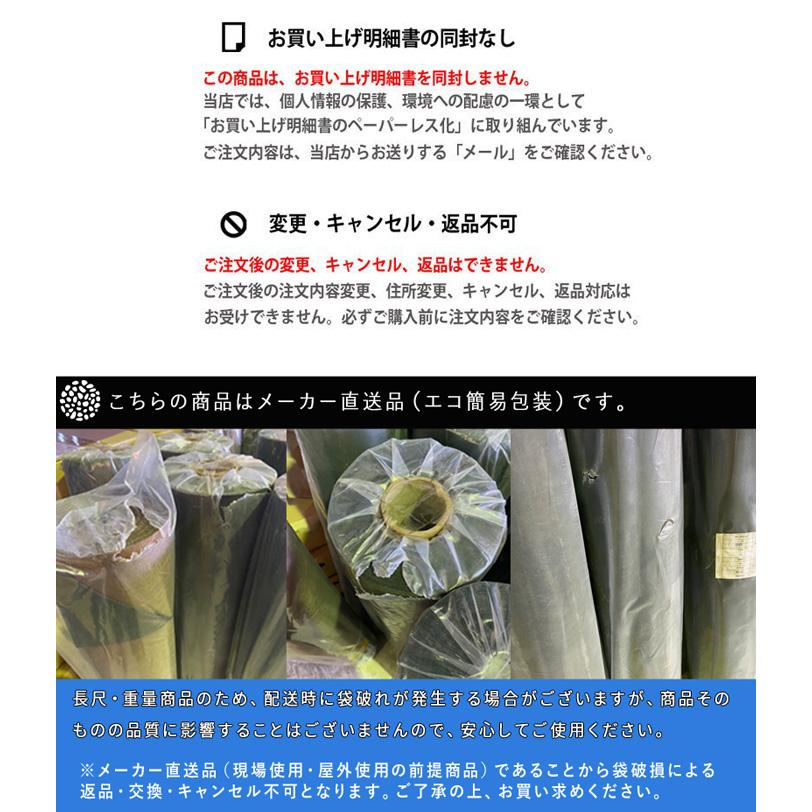 お買い上げ明細書の同封なし

この商品は、お買い上げ明細書を同封しません。
当店では、個人情報の保護、環境への配慮の一環として「お買い上げ明細書のペーパーレス化」に取り組んでいます。
ご注文内容は、当店からお送りする「メール」をご確認ください。

変更・キャンセル・返品不可

ご注文後の変更、キャンセル、返品はできません。
ご注文後の注文内容変更、住所変更、キャンセル、返品対応はお受けできません。必ずご購入前に注文内容をご確認ください。

こちらの商品はメーカー直送品（エコ簡易包装）です。

長尺・重量商品のため、配送時に袋破れが発生する場合がございますが、商品そのものの品質に影響することはございませんので、安心してご使用ください。

※メーカー直送品（現場使用・屋外使用の前提商品）であることから袋破損による返品・交換・キャンセル不可となります。ご了承の上、お買い求めください。